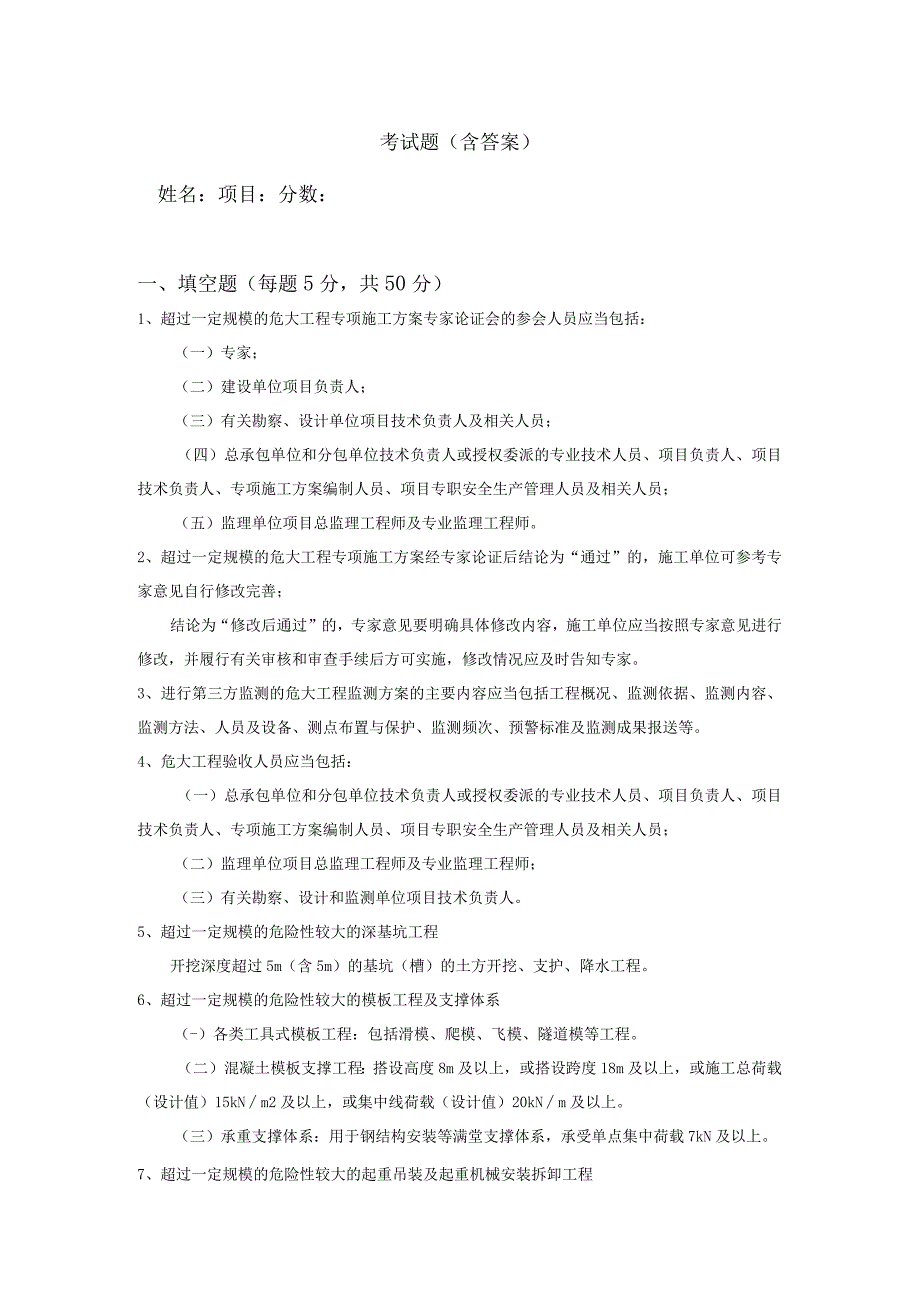 考试题（含答案）

姓名：项目：分数：

一、填空题（每题5分，共50分）

1、超过一定规模的危大工程专项施工方案专家论证会的参会人员应当包括：

（一）专家；

（二）建设单位项目负责人；

（三）有关勘察、设计单位项目技术负责人及相关人员；

（四）总承包单位和分包单位技术负责人或授权委派的专业技术人员、项目负责人、项目技术负责人、专项施工方案编制人员、项目专职安全生产管理人员及相关人员；

（五）监理单位项目总监理工程师及专业监理工程师。

2、超过一定规模的危大工程专项施工方案经专家论证后结论为“通过”的，施工单位可参考专家意见自行修改完善；

结论为“修改后通过”的，专家意见要明确具体修改内容，施工单位应当按照专家意见进行修改，并履行有关审核和审查手续后方可实施，修改情况应及时告知专家。

3、进行第三方监测的危大工程监测方案的主要内容应当包括工程概况、监测依据、监测内容、监测方法、人员及设备、测点布置与保护、监测频次、预警标准及监测成果报送等。

4、危大工程验收人员应当包括：

（一）总承包单位和分包单位技术负责人或授权委派的专业技术人员、项目负责人、项目技术负责人、专项施工方案编制人员、项目专职安全生产管理人员及相关人员；

（二）监理单位项目总监理工程师及专业监理工程师；

（三）有关勘察、设计和监测单位项目技术负责人。

5、超过一定规模的危险性较大的深基坑工程

开挖深度超过5m（含5m）的基坑（槽）的土方开挖、支护、降水工程。

6、超过一定规模的危险性较大的模板工程及支撑体系

(-）各类工具式模板工程：包括滑模、爬模、飞模、隧道模等工程。

（二）混凝土模板支撑工程 搭设高度8m及以上，或搭设跨度18m及以上，或施工总荷载（设计值）15kN／m2及以上，或集中线荷载（设计值）20kN／m及以上。

（三）承重支撑体系：用于钢结构安装等满堂支撑体系，承受单点集中荷载7kN及以上。

7、超过一定规模的危险性较大的起重吊装及起重机械安装拆卸工程